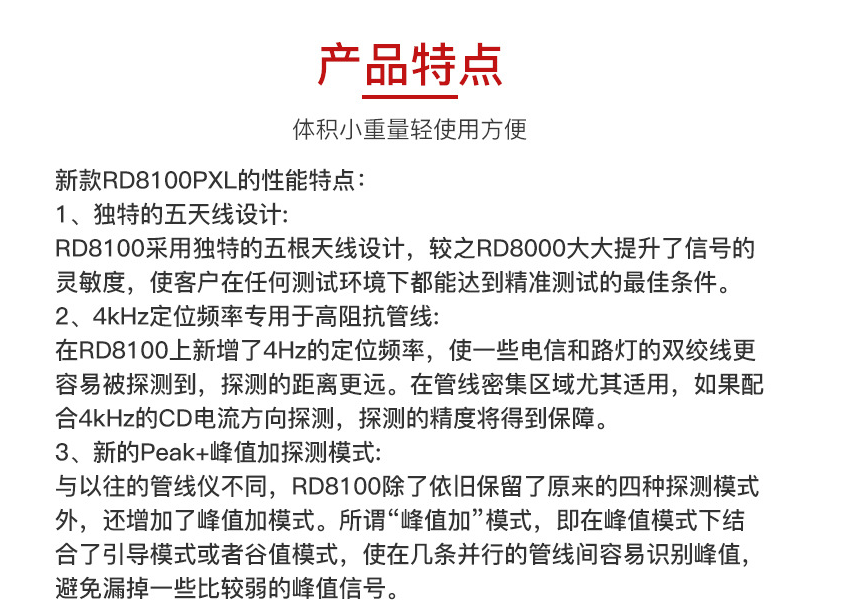 产品特点

体积小重量轻使用方便

新款RD8100PXL的性能特点：
1、独特的五天线设计:
RD8100采用独特的五根天线设计，较之RD8000大大提升了信号的灵敏度，使客户在任何测试环境下都能达到精准测试的最佳条件。
2、4kHz定位频率专用于高阻抗管线:
在RD8100上新增了4Hz的定位频率，使一些电信和路灯的双绞线更容易被探测到，探测的距离更远。在管线密集区域尤其适用，如果配合4kHz的CD电流方向探测，探测的精度将得到保障。
3、新的Peak+峰值加探测模式:
与以往的管线仪不同，RD8100除了依旧保留了原来的四种探测模式外，还增加了峰值加模式。所谓“峰值加”模式，即在峰值模式下结合了引导模式或者谷值模式，使在几条并行的管线间容易识别峰值，避免漏掉一些比较弱的峰值信号。